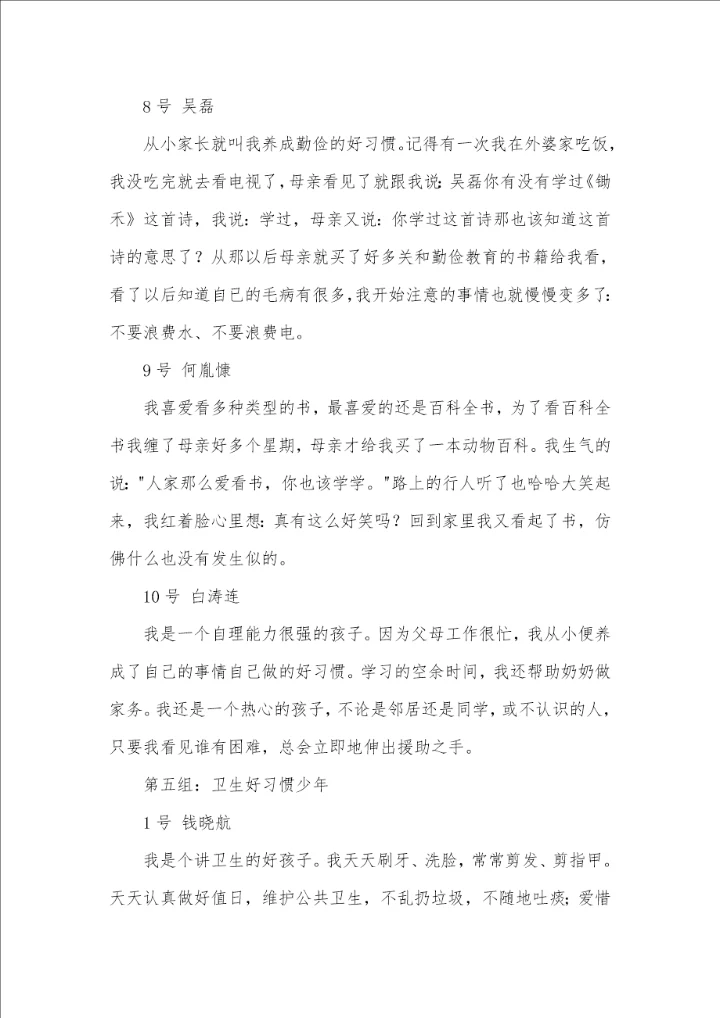 8 号 吴磊

从小家长就叫我养成勤俭的好习惯。记得有一次我在外婆家吃饭，我没吃完就去看电视了，母亲看见了就跟我说：吴磊你有没有学过《锄禾》这首诗，我说：学过，母亲又说：你学过这首诗那也该知道这首诗的意思了？从那以后母亲就买了好多关和勤俭教育的书籍给我看，看了以后知道自已的毛病有很多，我开始注意的事情也就慢慢变多了：不要浪费水、不要浪费电。

9 号 何胤慷

我喜爱看多种类型的书，最喜爱的还是百科全书，为了看百科全书我缠了母亲好多个星期，母亲才给我买了一本动物百科。我生气的说："人家那么爱看书，你也该学学。"路上的行人听了也哈哈大笑起来，我红着脸心里想：真有这么好笑吗？回到家里我又看起了书，仿佛什么也没有发生似的。

10 号 白涛连

我是一个自理能力很强的孩子。因为父母工作很忙，我从小便养成了自己的事情自己做的好习惯。学习的空余时间，我还帮助奶奶做家务。我还是一个热心的孩子，不论是邻居还是同学，或不认识的人，只要我看见谁有困难，总会立即地伸出援助之手。

第五组：卫生好习惯少年

1 号 钱晓航

我是个讲卫生的好孩子。我天天刷牙、洗脸，常常剪发、剪指甲。天天认真做好值日，维护公共卫生，不乱扔垃圾，不随地吐痰；爱惜